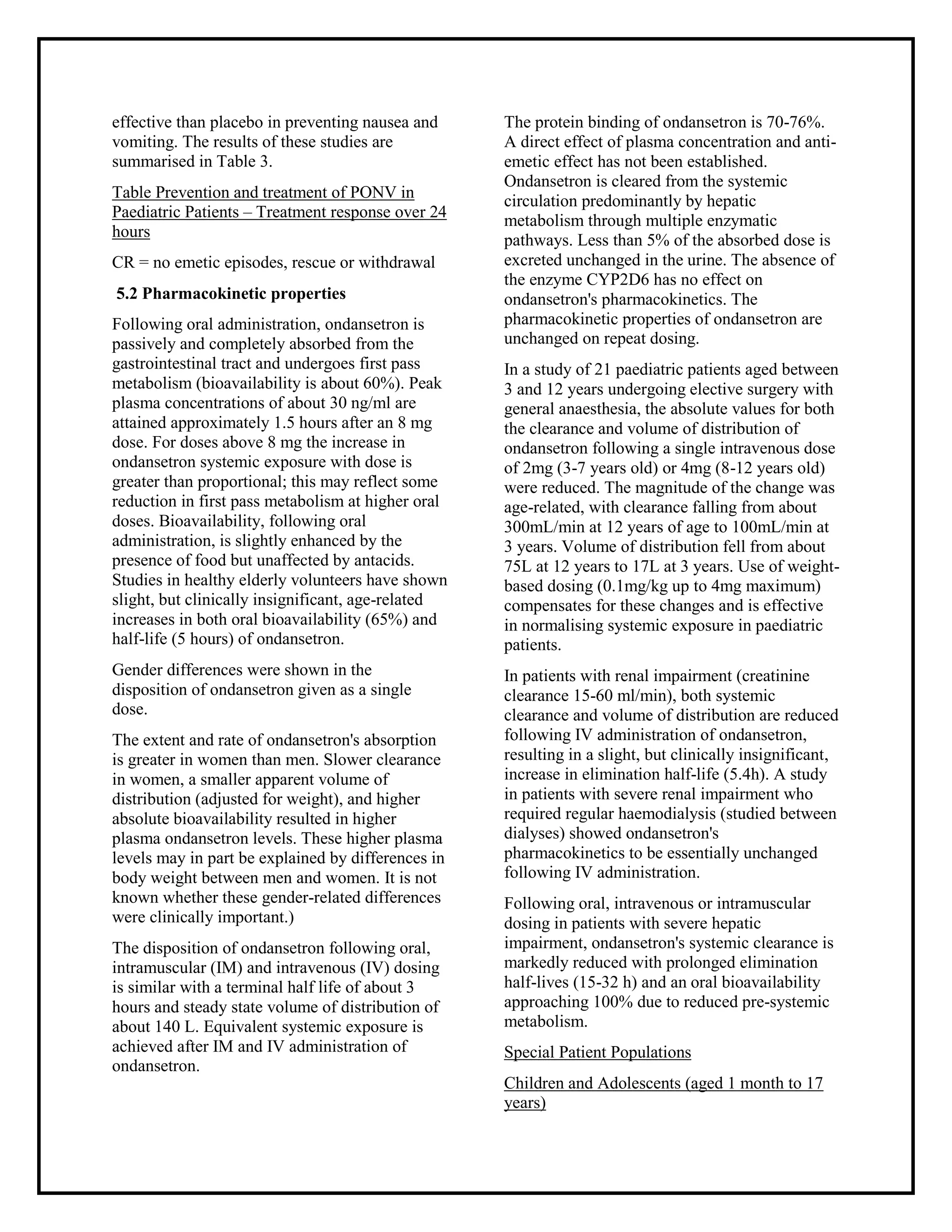 effective than placebo in preventing nausea and vomiting. The results of these studies are summarised in Table 3.

Table Prevention and treatment of PONV in Paediatric Patients – Treatment response over 24 hours

CR = no emetic episodes, rescue or withdrawal

5.2 Pharmacokinetic properties

Following oral administration, ondansetron is passively and completely absorbed from the gastrointestinal tract and undergoes first pass metabolism (bioavailability is about 60%). Peak plasma concentrations of about 30 ng/ml are attained approximately 1.5 hours after an 8 mg dose. For doses above 8 mg the increase in ondansetron systemic exposure with dose is greater than proportional; this may reflect some reduction in first pass metabolism at higher oral doses. Bioavailability, following oral administration, is slightly enhanced by the presence of food but unaffected by antacids. Studies in healthy elderly volunteers have shown slight, but clinically insignificant, age-related increases in both oral bioavailability (65%) and half-life (5 hours) of ondansetron.

Gender differences were shown in the disposition of ondansetron given as a single dose.

The extent and rate of ondansetron's absorption is greater in women than men. Slower clearance in women, a smaller apparent volume of distribution (adjusted for weight), and higher absolute bioavailability resulted in higher plasma ondansetron levels. These higher plasma levels may in part be explained by differences in body weight between men and women. It is not known whether these gender-related differences were clinically important.)

The disposition of ondansetron following oral, intramuscular (IM) and intravenous (IV) dosing is similar with a terminal half life of about 3 hours and steady state volume of distribution of about 140 L. Equivalent systemic exposure is achieved after IM and IV administration of ondansetron.

The protein binding of ondansetron is 70-76%. A direct effect of plasma concentration and anti-emetic effect has not been established. Ondansetron is cleared from the systemic circulation predominantly by hepatic metabolism through multiple enzymatic pathways. Less than 5% of the absorbed dose is excreted unchanged in the urine. The absence of the enzyme CYP2D6 has no effect on ondansetron's pharmacokinetics. The pharmacokinetic properties of ondansetron are unchanged on repeat dosing.

In a study of 21 paediatric patients aged between 3 and 12 years undergoing elective surgery with general anaesthesia, the absolute values for both the clearance and volume of distribution of ondansetron following a single intravenous dose of 2mg (3-7 years old) or 4mg (8-12 years old) were reduced. The magnitude of the change was age-related, with clearance falling from about 300mL/min at 12 years of age to 100mL/min at 3 years. Volume of distribution fell from about 75L at 12 years to 17L at 3 years. Use of weight-based dosing (0.1mg/kg up to 4mg maximum) compensates for these changes and is effective in normalising systemic exposure in paediatric patients.

In patients with renal impairment (creatinine clearance 15-60 ml/min), both systemic clearance and volume of distribution are reduced following IV administration of ondansetron, resulting in a slight, but clinically insignificant, increase in elimination half-life (5.4h). A study in patients with severe renal impairment who required regular haemodialysis (studied between dialyses) showed ondansetron's pharmacokinetics to be essentially unchanged following IV administration.

Following oral, intravenous or intramuscular dosing in patients with severe hepatic impairment, ondansetron's systemic clearance is markedly reduced with prolonged elimination half-lives (15-32 h) and an oral bioavailability approaching 100% due to reduced pre-systemic metabolism.

Special Patient Populations

Children and Adolescents (aged 1 month to 17 years)